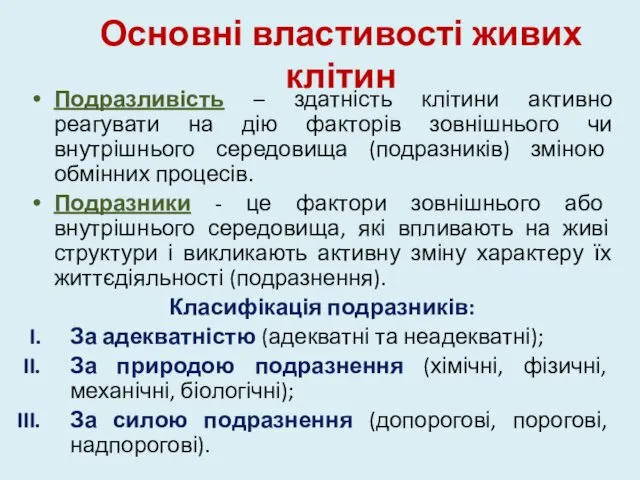 Основні властивості живих клітин

• Подразливість – здатність клітини активно реагувати на дію факторів зовнішнього чи внутрішнього середовища (подразників) зміною обмінних процесів.

• Подразники - це фактори зовнішнього або внутрішнього середовища, які впливають на живі структури і викликають активну зміну характеру їх життєдіяльності (подразнення).

Класифікація подразників:

I. За адекватністю (адекватні та неадекватні);

II. За природою подразнення (хімічні, фізичні, механічні, біологічні);

III. За силою подразнення (допорогові, порогові, надпорогові).